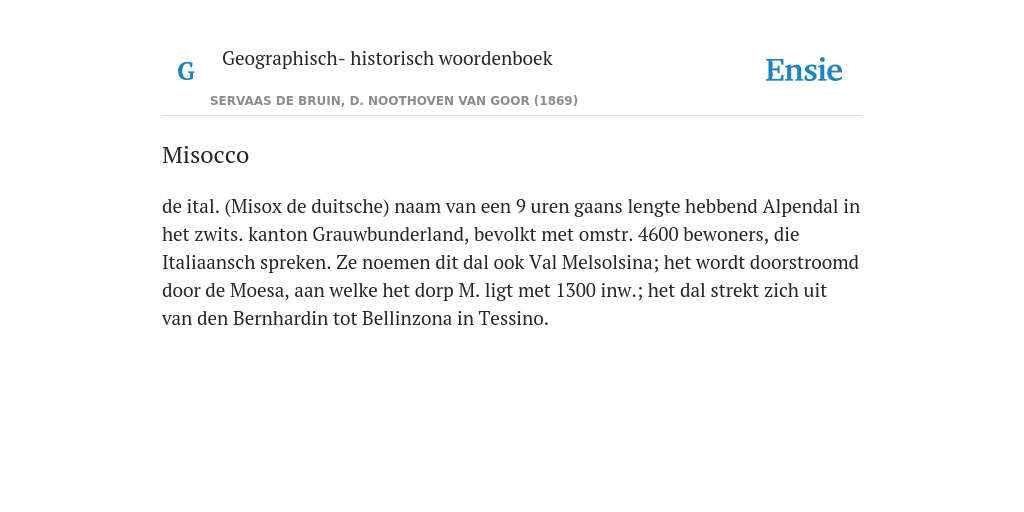 G

Geographisch- historisch woordenboek

SERVAAS DE BRUIN, D. NOOTHOVEN VAN GOOR (1869)

Ensie

Misocco

de ital. (Misox de duitsche) naam van een 9 uren gaans lengte hebbend Alpendal in het zwits. kanton Grauwbunderland, bevolkt met omstr. 4600 bewoners, die Italiaansch spreken. Ze noemen dit dal ook Val Melsolsina; het wordt doorstroomd door de Moesa, aan welke het dorp M. ligt met 1300 inw.; het dal strekt zich uit van den Bernhardin tot Bellinzona in Tessino.